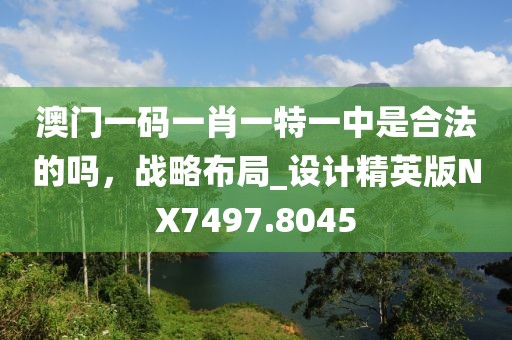 澳门一码一肖一特一中是合法的吗，战略布局_设计精英版NX7497.8045